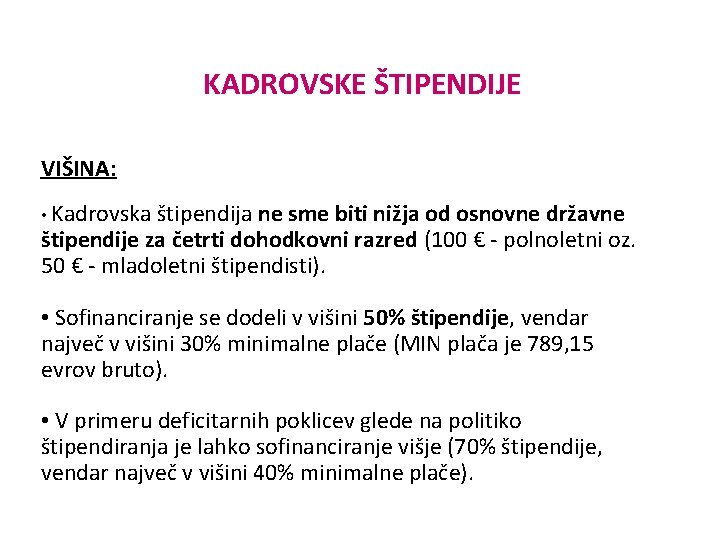 KADROVSKE ŠTIPENDIJE

VIŠINA:

• Kadrovska štipendija ne sme biti nižja od osnovne državne štipendije za četrti dohodkovni razred (100 € - polnoletni oz. 50 € - mladoletni štipendisti).

• Sofinanciranje se dodeli v višini 50% štipendije, vendar največ v višini 30% minimalne plače (MIN plača je 789,15 evrov bruto).

• V primeru deficitarnih poklicev glede na politiko štipendiranja je lahko sofinanciranje višje (70% štipendije, vendar največ v višini 40% minimalne plače).